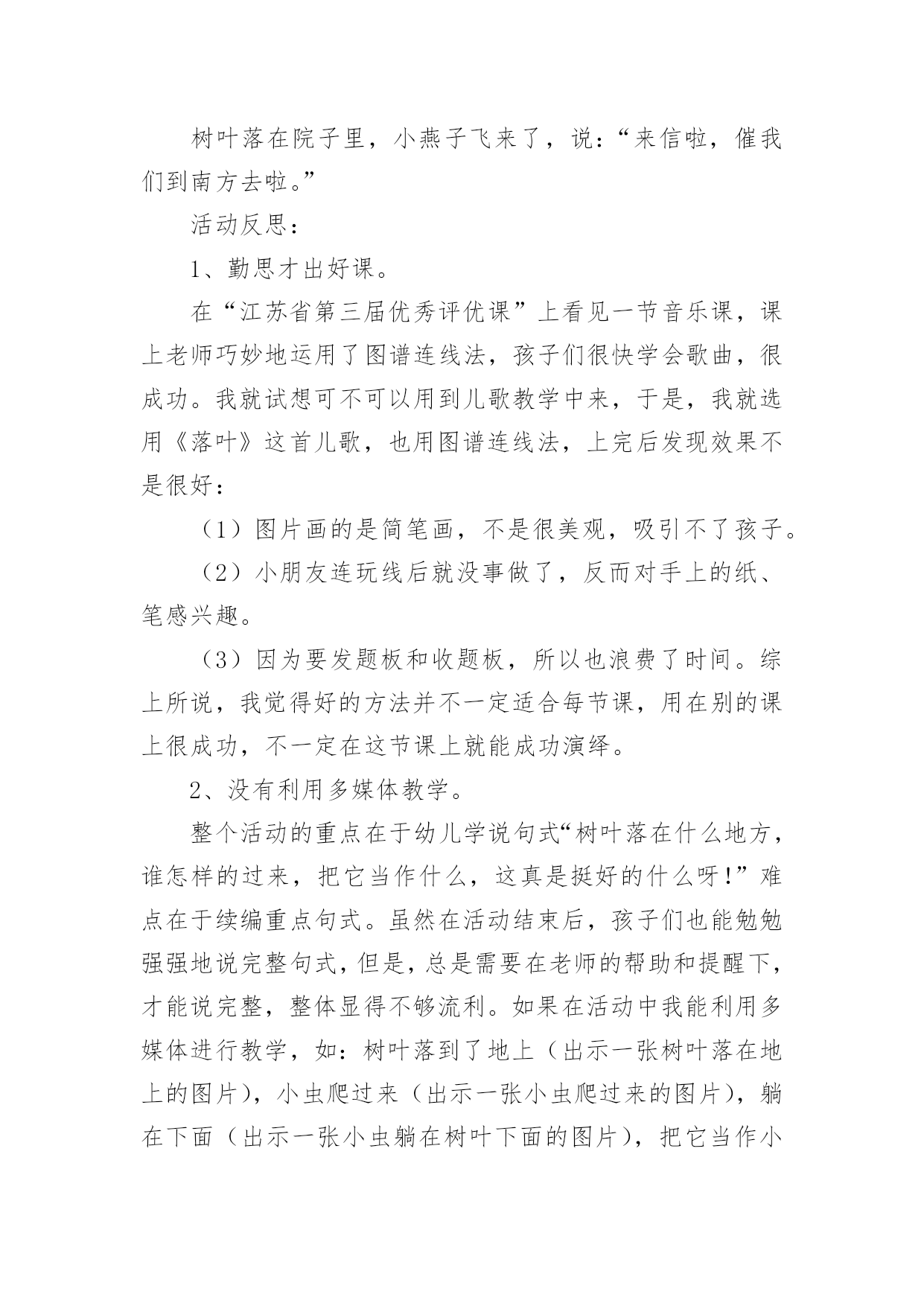 树叶落在院子里，小燕子飞来了，说：“来信啦，催我们到南方去啦。”

活动反思：

1、勤思才出好课。

在“江苏省第三届优秀评优课”上看见一节音乐课，课上老师巧妙地运用了图谱连线法，孩子们很快学会歌曲，很成功。我就试想可不可以用到儿歌教学中来，于是，我就选用《落叶》这首儿歌，也用图谱连线法，上完后发现效果不是很好：

（1）图片画的是简笔画，不是很美观，吸引不了孩子。

（2）小朋友连玩线后就没事做了，反而对手上的纸、笔感兴趣。

（3）因为要发题板和收题板，所以也浪费了时间。综上所说，我觉得好的方法并不一定适合每节课，用在别的课上很成功，不一定在这节课上就能成功演绎。

2、没有利用多媒体教学。

整个活动的重点在于幼儿学说句式“树叶落在什么地方，谁怎样的过来，把它当作什么，这真是挺好的什么呀!”难点在于续编重点句式。虽然在活动结束后，孩子们也能勉勉强强地说完整句式，但是，总是需要在老师的帮助和提醒下，才能说完整，整体显得不够流利。如果在活动中我能利用多媒体进行教学，如：树叶落到了地上（出示一张树叶落在地上的图片），小虫爬过来（出示一张小虫爬过来的图片），躺在下面（出示一张小虫躺在树叶下面的图片），把它当作小